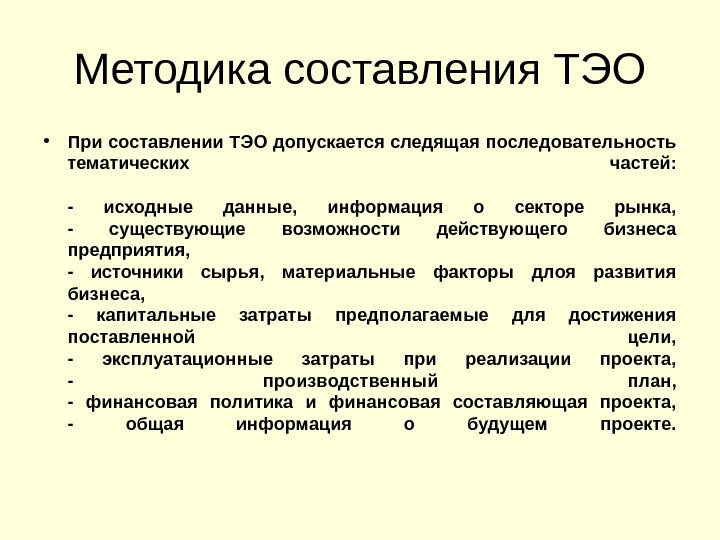 Методика составления ТЭО

• При составлении ТЭО допускается следящая последовательность тематических частей:

- исходные данные, информация о секторе рынка,
- существующие возможности действующего бизнеса предприятия,
- источники сырья, материальные факторы длоя развития бизнеса,
- капитальные затраты предполагаемые для достижения поставленной цели,
- эксплуатационные затраты при реализации проекта,
- производственный план,
- финансовая политика и финансовая составляющая проекта,
- общая информация о будущем проекте.